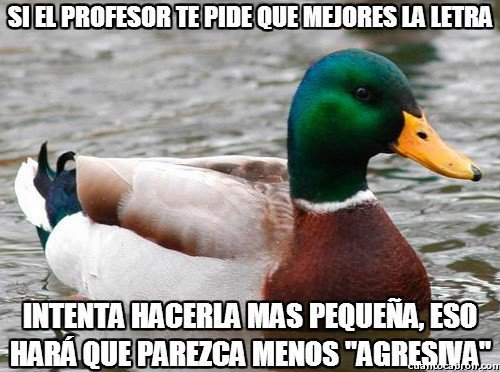 SI EL PROFESOR TE PIDE QUE MEJORES LA LETRA

INTENTA HACERLA MAS PEQUEÑA, ESO HARÁ QUE PAREZCA MENOS "AGRESIVA"

cuantocabron.com